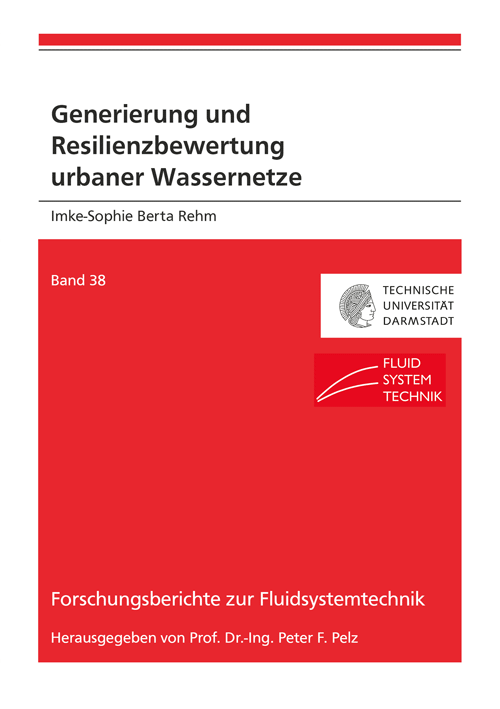 Generierung und Resilienzbewertung urbaner Wassernetze

Imke-Sophie Berta Rehm

Band 38

TECHNISCHE
UNIVERSITÄT
DARMSTADT

FLUID
SYSTEM
TECHNIK

Forschungsberichte zur Fluidsystemtechnik

Herausgegeben von Prof. Dr.-Ing. Peter F. Pelz